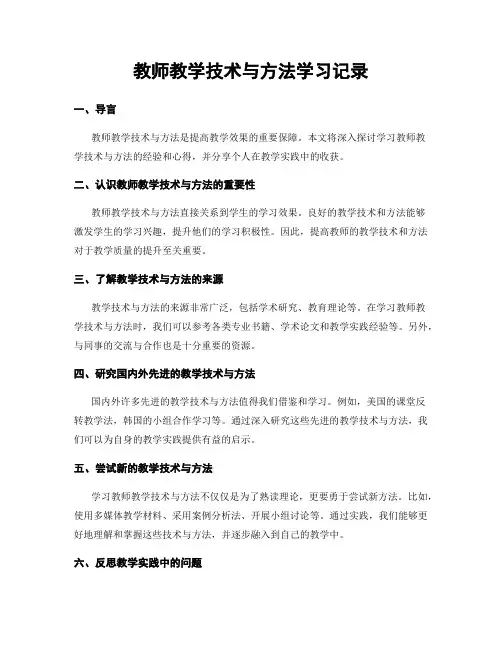 教师教学技术与方法学习记录

一、导言

教师教学技术与方法是提高教学效果的重要保障。本文将深入探讨学习教师教学技术与方法的经验和心得，并分享个人在教学实践中的收获。

二、认识教师教学技术与方法的重要性

教师教学技术与方法直接关系到学生的学习效果。良好的教学技术和方法能够激发学生的学习兴趣，提升他们的学习积极性。因此，提高教师的教学技术和方法对于教学质量的提升至关重要。

三、了解教学技术与方法的来源

教学技术与方法的来源非常广泛，包括学术研究、教育理论等。在学习教师教学技术与方法时，我们可以参考各类专业书籍、学术论文和教学实践经验等。另外，与同事的交流与合作也是十分重要的资源。

四、研究国内外先进的教学技术与方法

国内外许多先进的教学技术与方法值得我们借鉴和学习。例如，美国的课堂反转教学法，韩国的小组合作学习等。通过深入研究这些先进的教学技术与方法，我们可以为自身的教学实践提供有益的启示。

五、尝试新的教学技术与方法

学习教师教学技术与方法不仅仅是为了熟读理论，更要勇于尝试新方法。比如，使用多媒体教学材料、采用案例分析法、开展小组讨论等。通过实践，我们能够更好地理解和掌握这些技术与方法，并逐步融入到自己的教学中。

六、反思教学实践中的问题